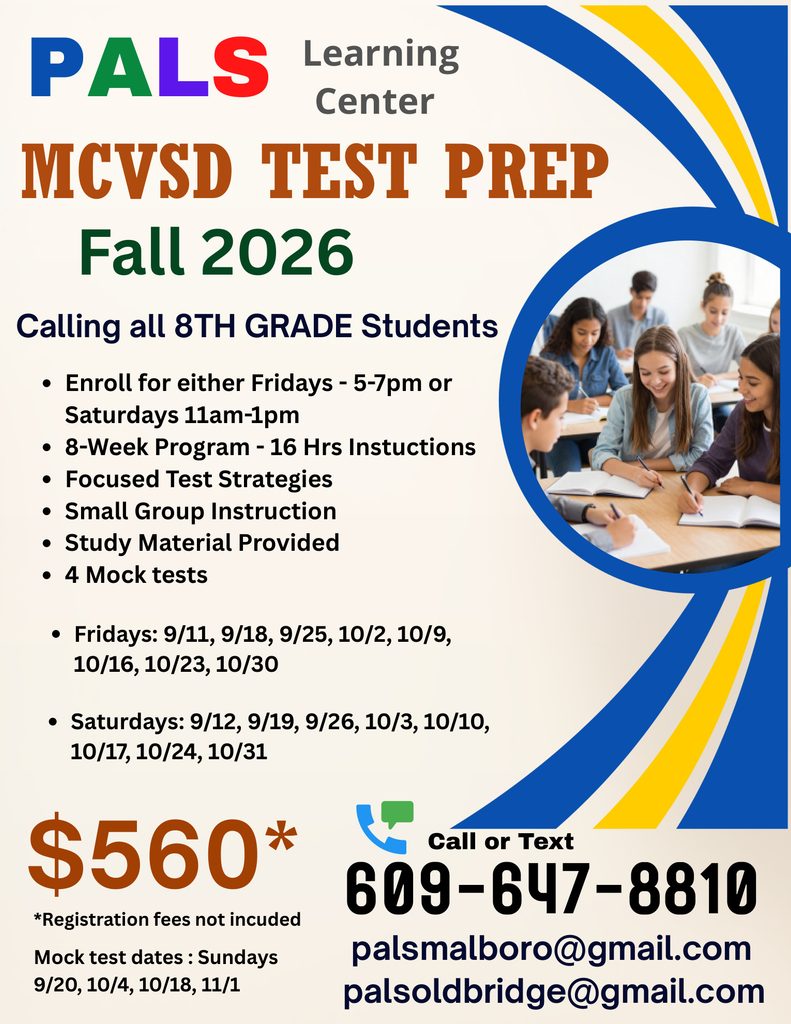 PALS Learning Center

MCVSD TEST PREP

Fall 2026

Calling all 8TH GRADE Students

• Enroll for either Fridays - 5-7pm or Saturdays 11am-1pm
• 8-Week Program - 16 Hrs Instuctions
• Focused Test Strategies
• Small Group Instruction
• Study Material Provided
• 4 Mock tests

• Fridays: 9/11, 9/18, 9/25, 10/2, 10/9, 10/16, 10/23, 10/30

• Saturdays: 9/12, 9/19, 9/26, 10/3, 10/10, 10/17, 10/24, 10/31

$560*

*Registration fees not incuded

Mock test dates : Sundays 9/20, 10/4, 10/18, 11/1

Call or Text

609-647-8810

palsmalboro@gmail.com
palsoldbridge@gmail.com